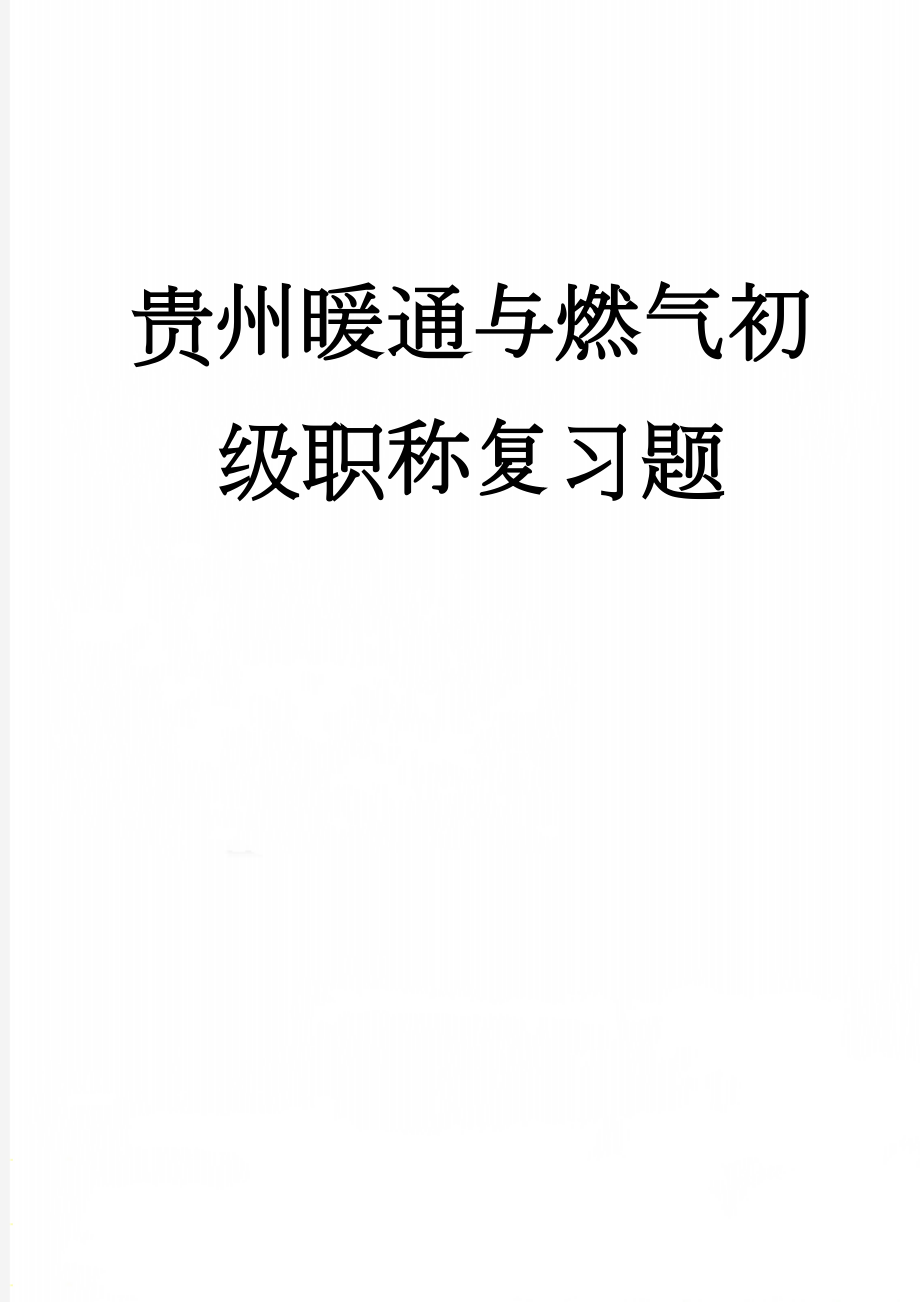 贵州暖通与燃气初级职称复习题